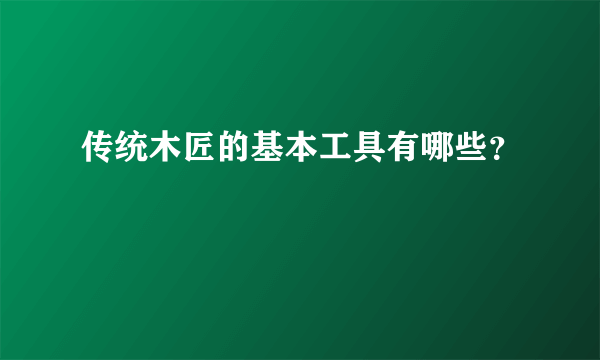 传统木匠的基本工具有哪些？